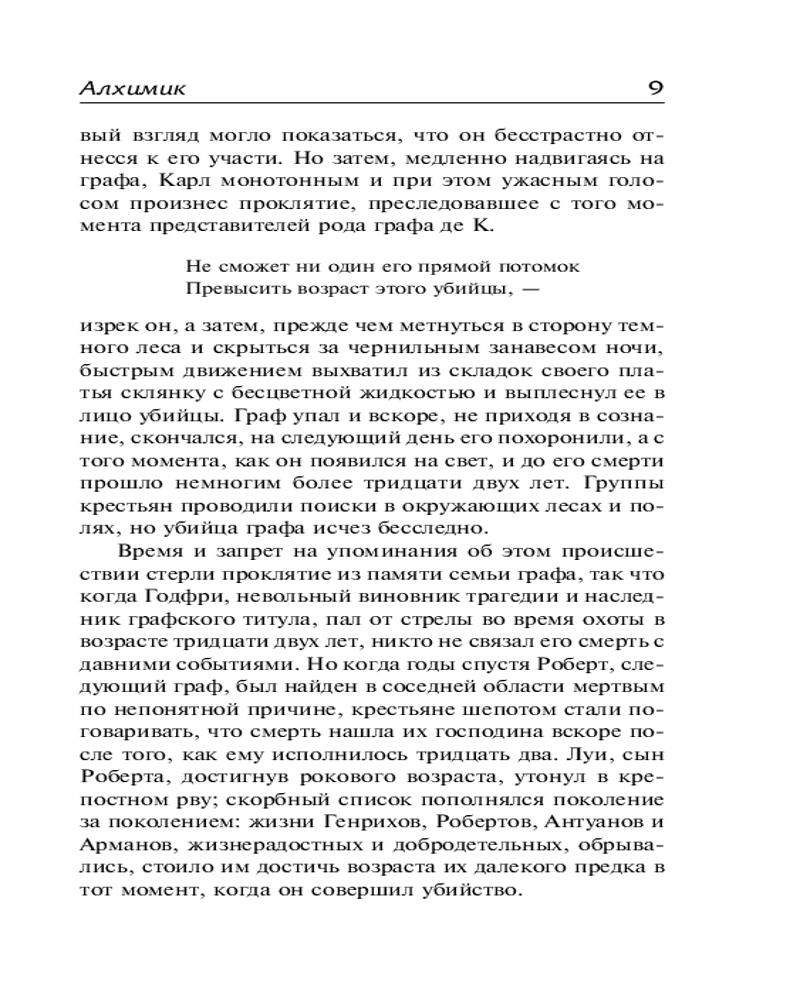 Алхимик 9

вый взгляд могло показаться, что он бесстрастно отнесся к его участи. Но затем, медленно надвигаясь на графа, Карл монотонным и при этом ужасным голосом произнес проклятие, преследовавшее с того момента представителей рода графа де К.

Не сможет ни один его прямой потомок
Превысить возраст этого убийцы, —

изрек он, а затем, прежде чем метнуться в сторону темного леса и скрыться за чернильным занавесом ночи, быстрым движением выхватил из складок своего платья склянку с бесцветной жидкостью и выплеснул ее в лицо убийцы. Граф упал и вскоре, не приходя в сознание, скончался, на следующий день его похоронили, а с того момента, как он появился на свет, и до его смерти прошло немногим более тридцати двух лет. Группы крестьян проводили поиски в окружающих лесах и полях, но убийца графа исчез бесследно.

Время и запрет на упоминания об этом происшествии стерли проклятие из памяти семьи графа, так что когда Годфри, невольный виновник трагедии и наследник графского титула, пал от стрелы во время охоты в возрасте тридцати двух лет, никто не связал его смерть с давними событиями. Но когда годы спустя Роберт, следующий граф, был найден в соседней области мертвым по непонятной причине, крестьяне шепотом стали поговаривать, что смерть нашла их господина вскоре после того, как ему исполнилось тридцать два. Луи, сын Роберта, достигнув рокового возраста, утонул в крепостном рву; скорбный список пополнялся поколение за поколением: жизни Генрихов, Робертов, Антуанов и Арманов, жизнерадостных и добродетельных, обрывались, стоило им достичь возраста их далекого предка в тот момент, когда он совершил убийство.